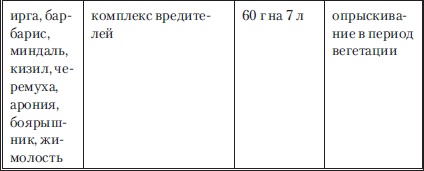 | ирга, барбарис, миндаль, кизил, черемуха, арония, боярышник, жимолость | комплекс вредителей | 60 г на 7 л | опрыскивание в период вегетации |